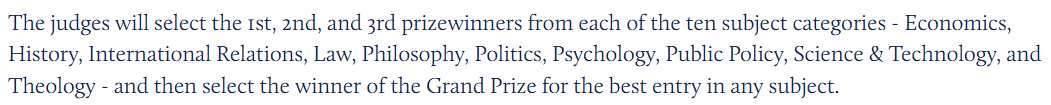 The judges will select the 1st, 2nd, and 3rd prizewinners from each of the ten subject categories - Economics, History, International Relations, Law, Philosophy, Politics, Psychology, Public Policy, Science & Technology, and Theology - and then select the winner of the Grand Prize for the best entry in any subject.